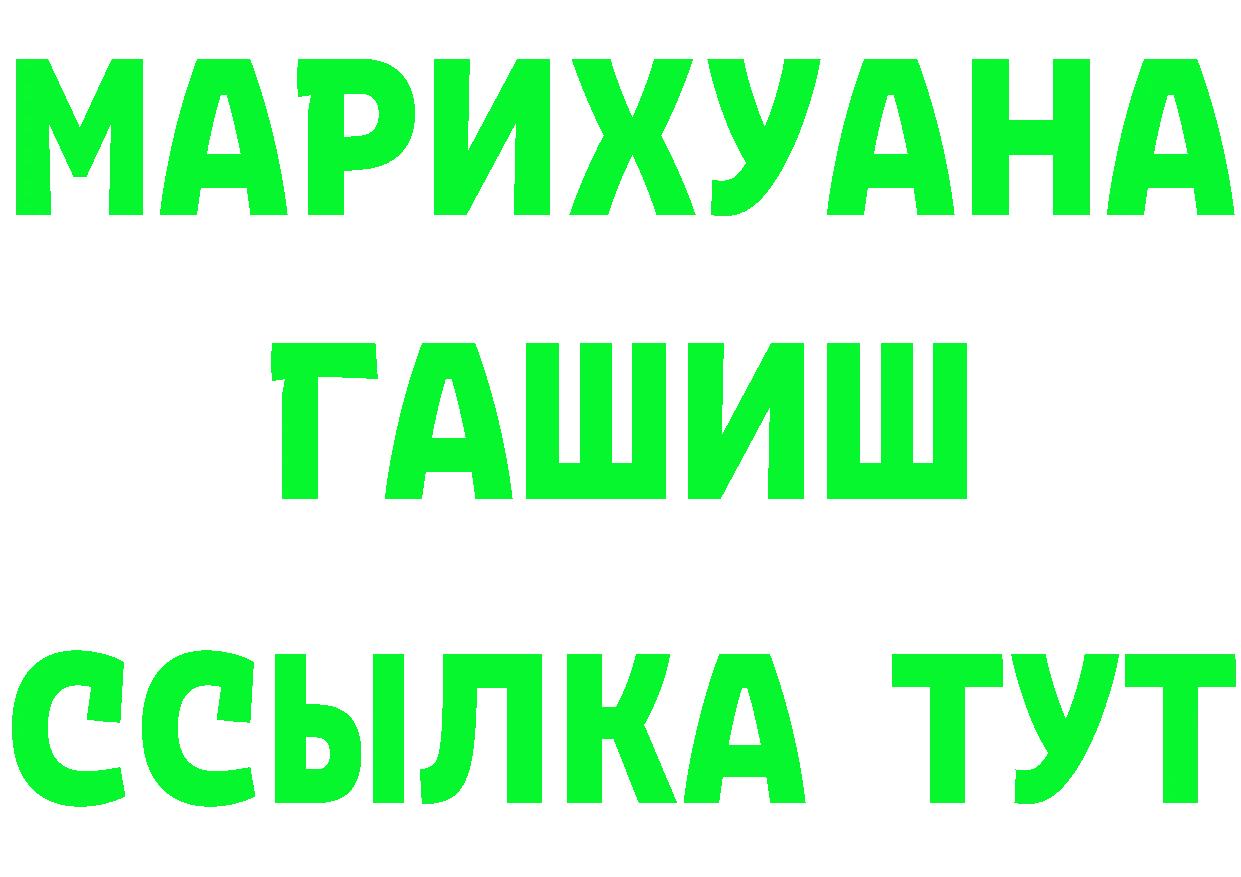 МАРИХУАНА
ГАШИШ
ССЫЛКА ТУТ